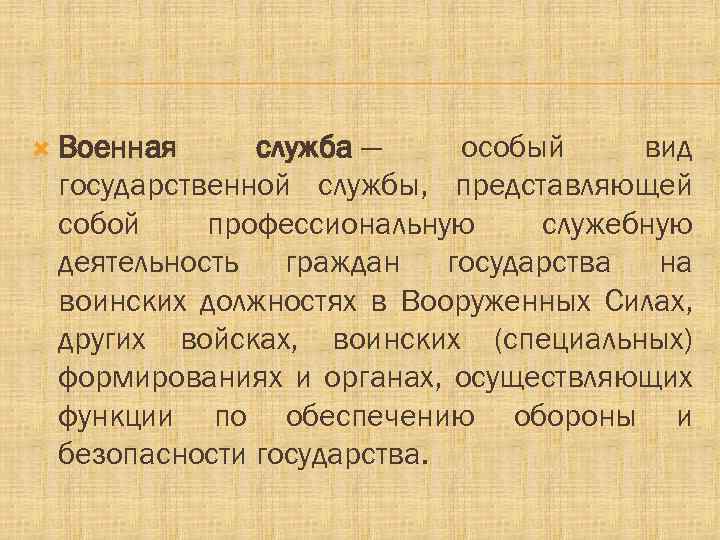 Военная служба — особый вид государственной службы, представляющей собой профессиональную служебную деятельность граждан государства на воинских должностях в Вооруженных Силах, других войсках, воинских (специальных) формированиях и органах, осуществляющих функции по обеспечению обороны и безопасности государства.